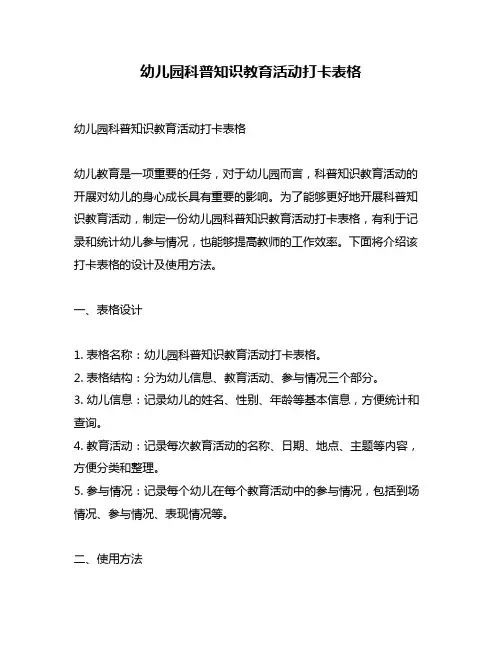 幼儿园科普知识教育活动打卡表格

幼儿园科普知识教育活动打卡表格

幼儿教育是一项重要的任务，对于幼儿园而言，科普知识教育活动的开展对幼儿的身心成长具有重要的影响。为了能够更好地开展科普知识教育活动，制定一份幼儿园科普知识教育活动打卡表格，有利于记录和统计幼儿参与情况，也能够提高教师的工作效率。下面将介绍该打卡表格的设计及使用方法。

一、表格设计

1. 表格名称：幼儿园科普知识教育活动打卡表格。
2. 表格结构：分为幼儿信息、教育活动、参与情况三个部分。
3. 幼儿信息：记录幼儿的姓名、性别、年龄等基本信息，方便统计和查询。
4. 教育活动：记录每次教育活动的名称、日期、地点、主题等内容，方便分类和整理。
5. 参与情况：记录每个幼儿在每个教育活动中的参与情况，包括到场情况、参与情况、表现情况等。

二、使用方法